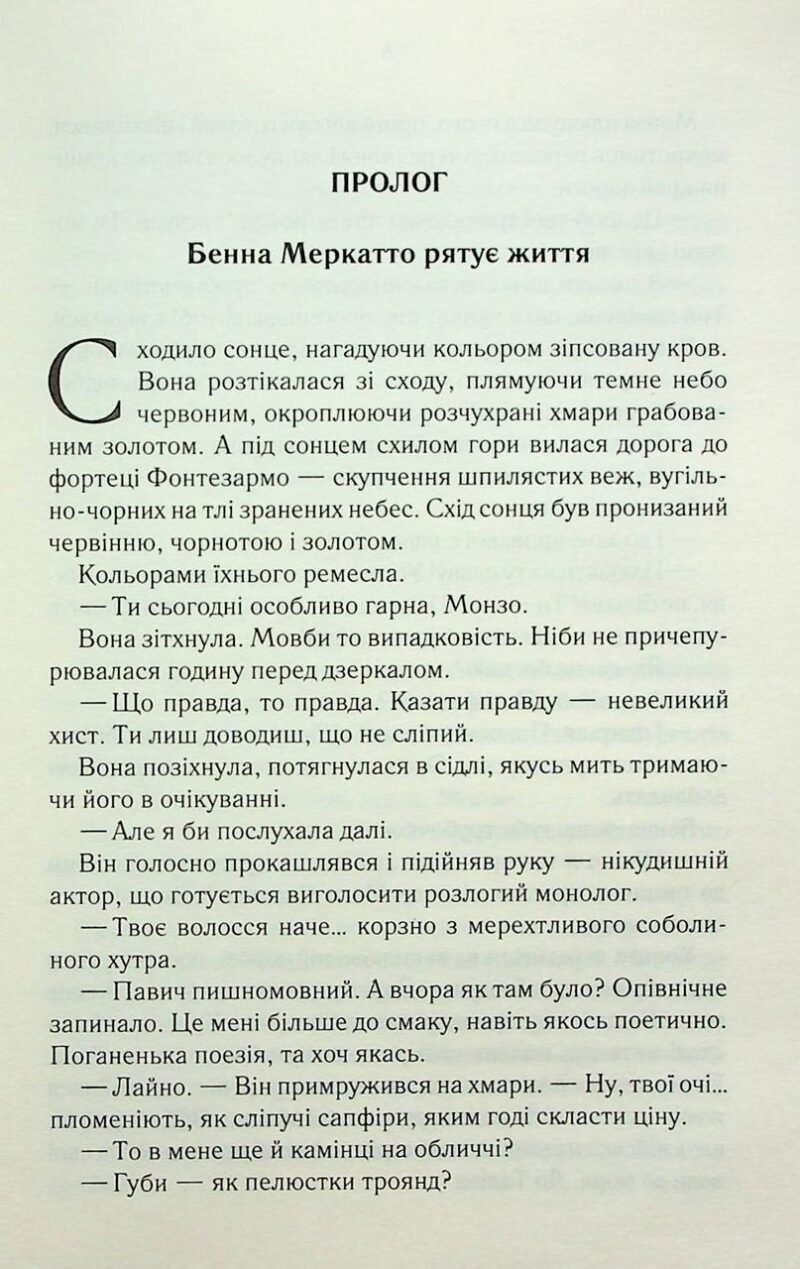 ПРОЛОГ

Бенна Меркатто рятує життя

Сходило сонце, нагадуючи кольором зіпсовану кров. Вона розтікалася зі сходу, плямуючи темне небо червоним, окроплюючи розчухрані хмари грабованим золотом. А під сонцем схилом гори вилася дорога до фортеці Фонтезармо — скупчення шпилястих веж, вугільно-чорних на тлі зранених небес. Схід сонця був пронизаний червінню, чорнотою і золотом.

Кольорами їхнього ремесла.

— Ти сьогодні особливо гарна, Монзо.

Вона зітхнула. Мовби то випадковість. Ніби не причепурювалася годину перед дзеркалом.

— Що правда, то правда. Казати правду — невеликий хист. Ти лиш доводиш, що не сліпий.

Вона позіхнула, потягнулася в сідлі, якусь мить тримаючи його в очікуванні.

— Але я би послухала далі.

Він голосно прокашлявся і підійняв руку — нікудишній актор, що готується виголосити розлогий монолог.

— Твоє волосся наче... корзно з мерехтливого соболиного хутра.

— Павич пишномовний. А вчора як там було? Опівнічне запинало. Це мені більше до смаку, навіть якось поетично. Поганенька поезія, та хоч якась.

— Лайно. — Він примружився на хмари. — Ну, твої очі... пломеніють, як сліпучі сапфіри, яким годі скласти ціну.

— То в мене ще й камінці на обличчі?

— Губи — як пелюстки троянд?